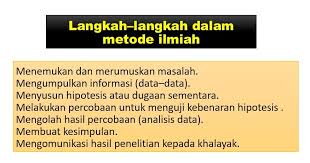 Langkah–langkah dalam metode ilmiah

Menemukan dan merumuskan masalah.
Mengumpulkan informasi (data–data).
Menyusun hipotesis atau dugaan sementara.
Melakukan percobaan untuk menguji kebenaran hipotesis .
Mengolah hasil percobaan (analisis data).
Membuat kesimpulan.
Mengomunikasi hasil penelitian kepada khalayak.